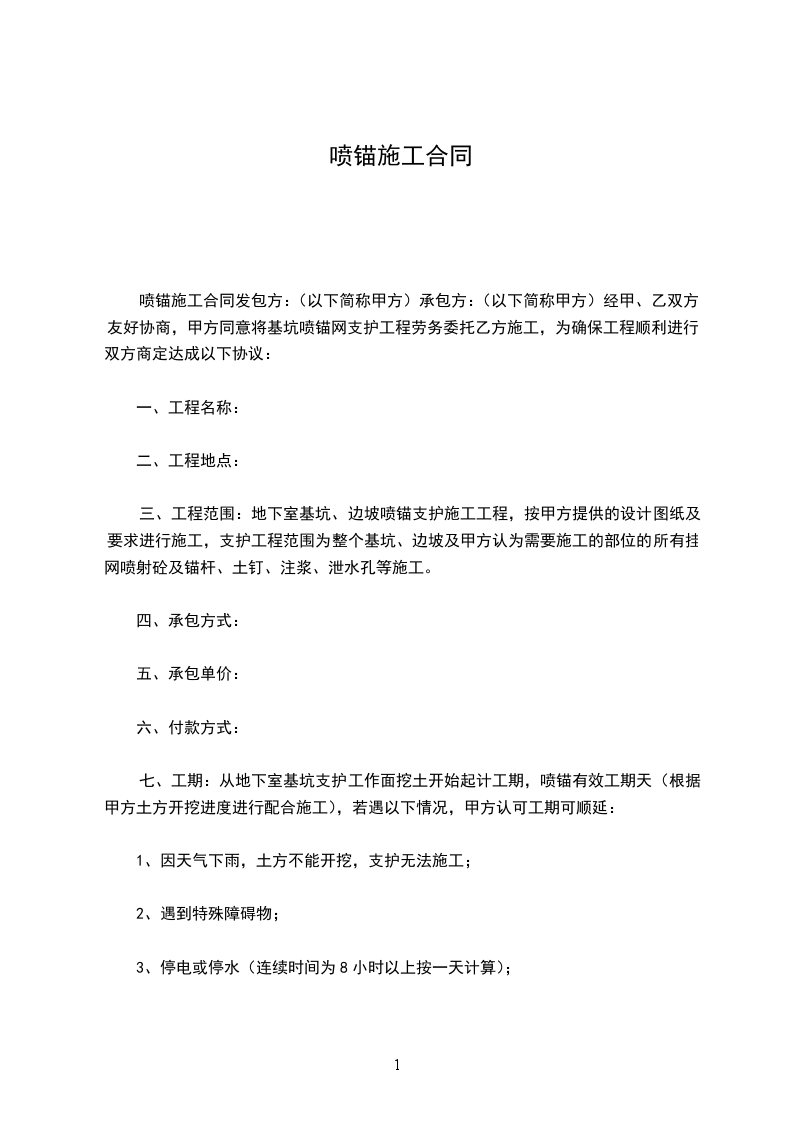 喷锚施工合同

喷锚施工合同发包方：（以下简称甲方）承包方：（以下简称甲方）经甲、乙双方友好协商，甲方同意将基坑喷锚网支护工程劳务委托乙方施工，为确保工程顺利进行双方商定达成以下协议：

一、工程名称：

二、工程地点：

三、工程范围：地下室基坑、边坡喷锚支护施工工程，按甲方提供的设计图纸及要求进行施工，支护工程范围为整个基坑、边坡及甲方认为需要施工的部位的所有挂网喷射砼及锚杆、土钉、注浆、泄水孔等施工。

四、承包方式：

五、承包单价：

六、付款方式：

七、工期：从地下室基坑支护工作面挖土开始起计工期，喷锚有效工期天（根据甲方土方开挖进度进行配合施工），若遇以下情况，甲方认可工期可顺延：

1、因天气下雨，土方不能开挖，支护无法施工；

2、遇到特殊障碍物；

3、停电或停水（连续时间为 8 小时以上按一天计算）；

1